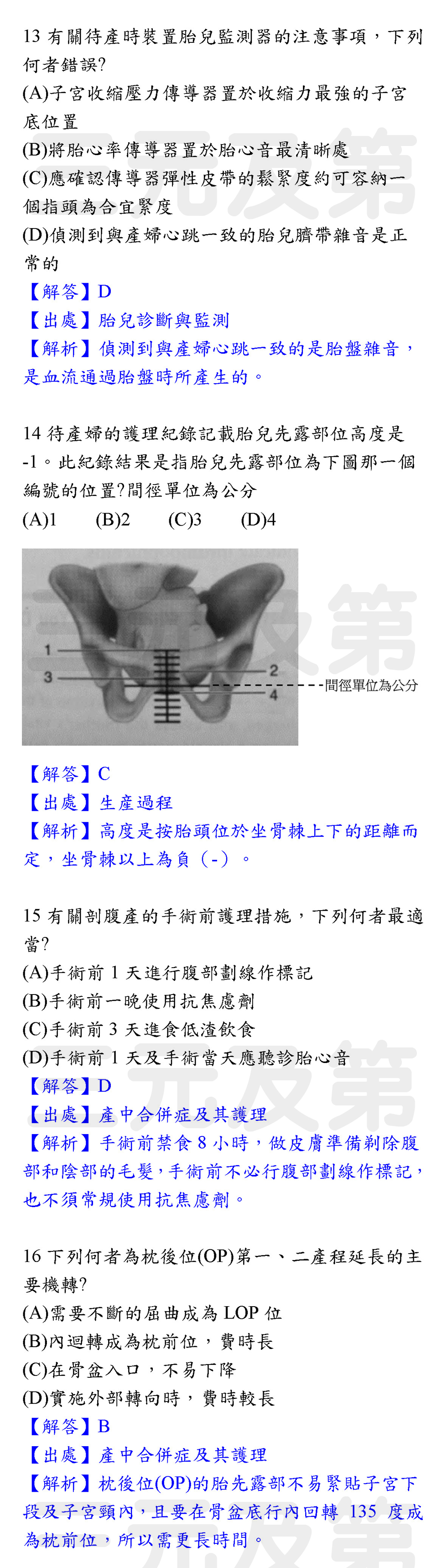 13 有關待產時裝置胎兒監測器的注意事項，下列何者錯誤?
(A)子宮收縮壓力傳導器置於收縮力最強的子宮底位置
(B)將胎心率傳導器置於胎心音最清晰處
(C)應確認傳導器彈性皮帶的鬆緊度約可容納一個指頭為合宜緊度
(D)偵測到與產婦心跳一致的胎兒臍帶雜音是正常的
【解答】D
【出處】胎兒診斷與監測
【解析】偵測到與產婦心跳一致的是胎盤雜音，是血流通過胎盤時所產生的。

14 待產婦的護理紀錄記載胎兒先露部位高度是 -1。此紀錄結果是指胎兒先露部位為下圖那一個編號的位置?間徑單位為公分
(A)1 (B)2 (C)3 (D)4

1
3
2
4
間徑單位為公分

【解答】C
【出處】生產過程
【解析】高度是按胎頭位於坐骨棘上下的距離而定，坐骨棘以上為負（-）。

15 有關剖腹產的手術前護理措施，下列何者最適當?
(A)手術前 1 天進行腹部劃線作標記
(B)手術前一晚使用抗焦慮劑
(C)手術前 3 天進食低渣飲食
(D)手術前 1 天及手術當天應聽診胎心音
【解答】D
【出處】產中合併症及其護理
【解析】手術前禁食 8 小時，做皮膚準備剃除腹部和陰部的毛髮，手術前不必行腹部劃線作標記，也不須常規使用抗焦慮劑。

16 下列何者為枕後位(OP)第一、二產程延長的主要機轉?
(A)需要不斷的屈曲成為 LOP 位
(B)內迴轉成為枕前位，費時長
(C)在骨盆入口，不易下降
(D)實施外部轉向時，費時較長
【解答】B
【出處】產中合併症及其護理
【解析】枕後位(OP)的胎先露部不易緊貼子宮下段及子宮頸內，且要在骨盆底行內回轉 135 度成為枕前位，所以需更長時間。